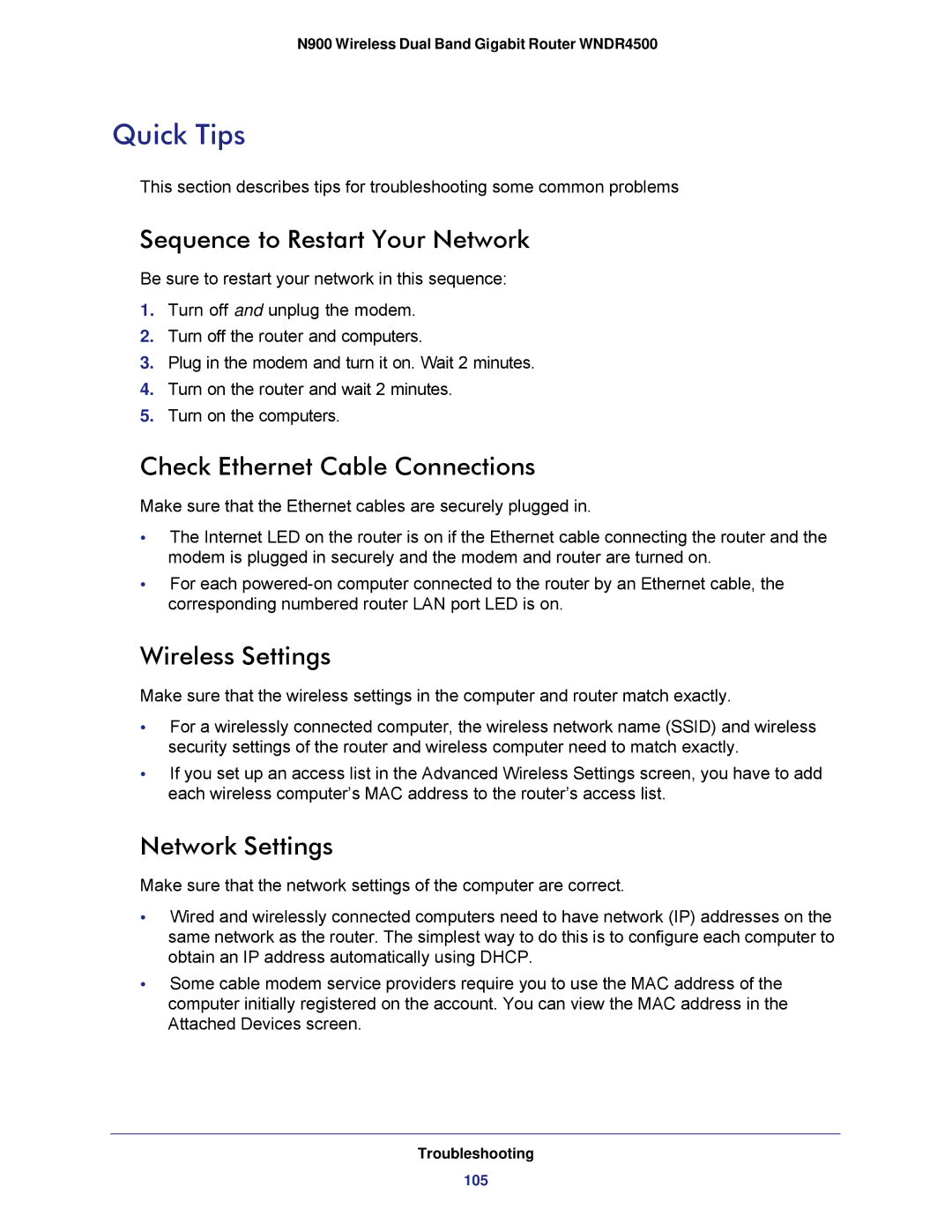 N900 Wireless Dual Band Gigabit Router WNDR4500

Quick Tips

This section describes tips for troubleshooting some common problems

Sequence to Restart Your Network

Be sure to restart your network in this sequence:

1. Turn off and unplug the modem.
2. Turn off the router and computers.
3. Plug in the modem and turn it on. Wait 2 minutes.
4. Turn on the router and wait 2 minutes.
5. Turn on the computers.

Check Ethernet Cable Connections

Make sure that the Ethernet cables are securely plugged in.

• The Internet LED on the router is on if the Ethernet cable connecting the router and the modem is plugged in securely and the modem and router are turned on.
• For each powered-on computer connected to the router by an Ethernet cable, the corresponding numbered router LAN port LED is on.

Wireless Settings

Make sure that the wireless settings in the computer and router match exactly.

• For a wirelessly connected computer, the wireless network name (SSID) and wireless security settings of the router and wireless computer need to match exactly.
• If you set up an access list in the Advanced Wireless Settings screen, you have to add each wireless computer's MAC address to the router's access list.

Network Settings

Make sure that the network settings of the computer are correct.

• Wired and wirelessly connected computers need to have network (IP) addresses on the same network as the router. The simplest way to do this is to configure each computer to obtain an IP address automatically using DHCP.
• Some cable modem service providers require you to use the MAC address of the computer initially registered on the account. You can view the MAC address in the Attached Devices screen.

Troubleshooting
105